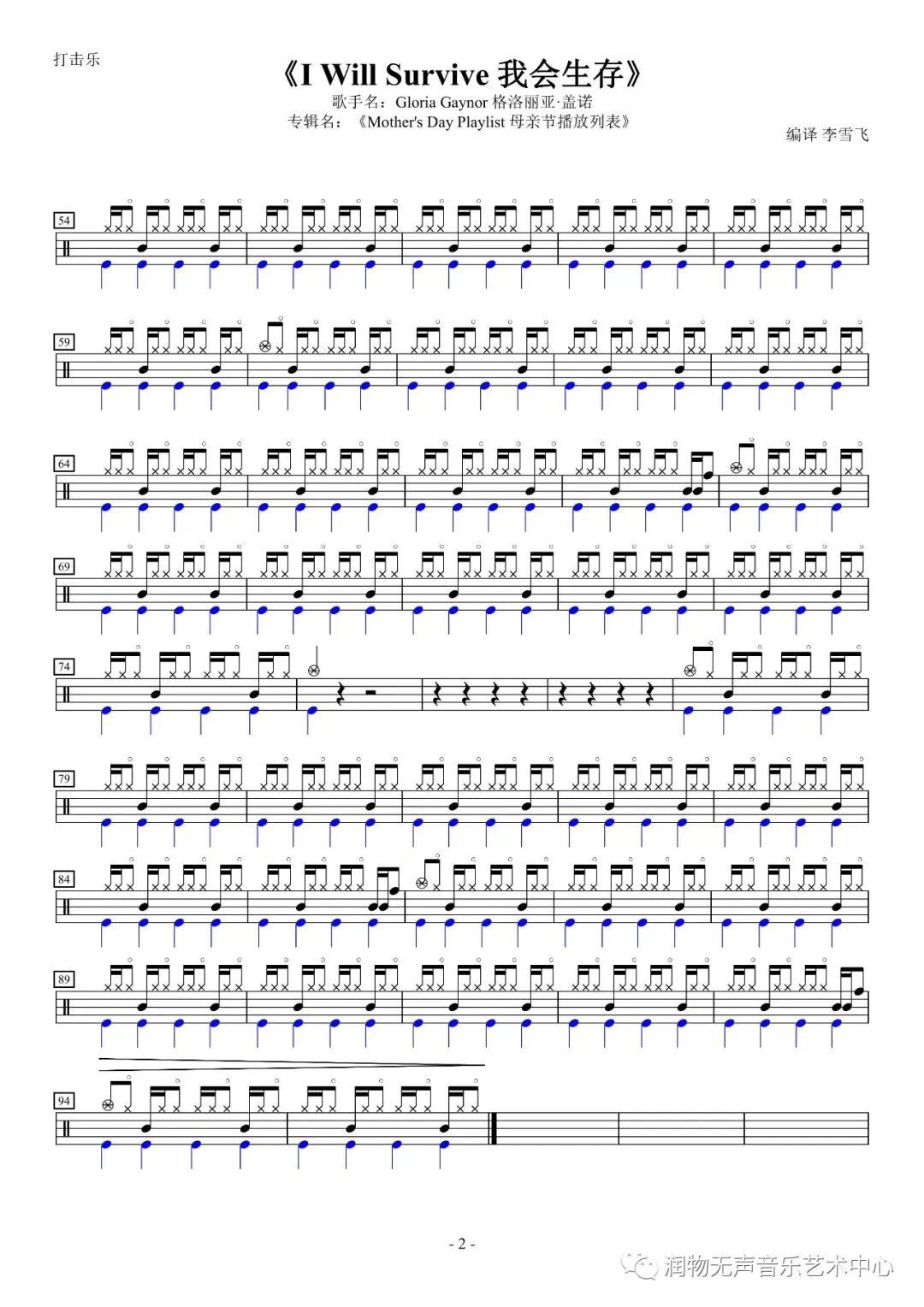 打击乐

《I Will Survive 我会生存》

歌手名：Gloria Gaynor 格洛丽亚·盖诺

专辑名：《Mother's Day Playlist 母亲节播放列表》

编译 李雪飞

54

59

64

69

74

79

84

89

94

- 2 -

润物无声音乐艺术中心